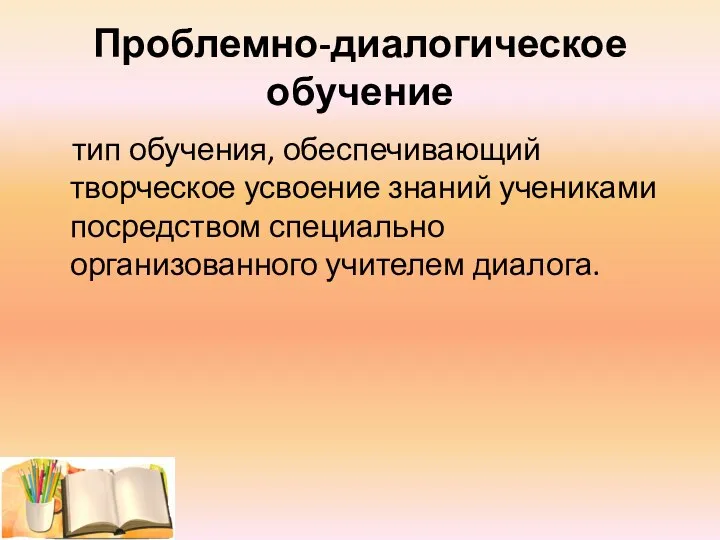 Проблемно-диалогическое обучение

тип обучения, обеспечивающий творческое усвоение знаний учениками посредством специально организованного учителем диалога.